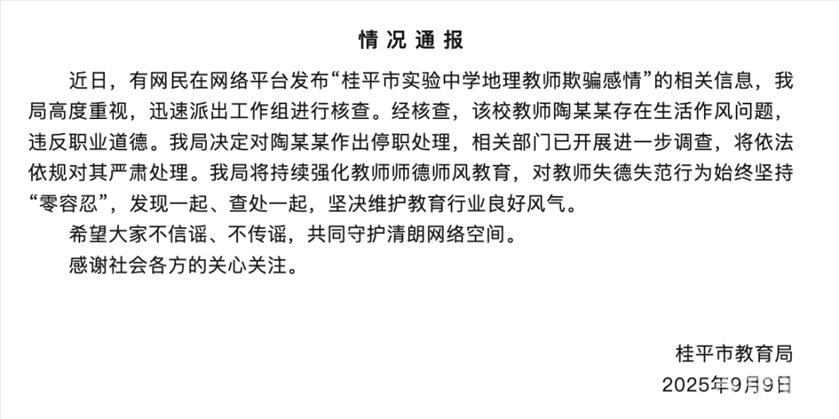 情况通报

近日，有网民在网络平台发布“桂平市实验中学地理教师欺骗感情”的相关信息，我局高度重视，迅速派出工作组进行核查。经核查，该校教师陶某某存在生活作风问题，违反职业道德。我局决定对陶某某作出停职处理，相关部门已开展进一步调查，将依法依规对其严肃处理。我局将持续强化教师师德师风教育，对教师失德失范行为始终坚持“零容忍”，发现一起、查处一起，坚决维护教育行业良好风气。

希望大家不信谣、不传谣，共同守护清朗网络空间。

感谢社会各方的关心关注。

桂平市教育局
2025年9月9日